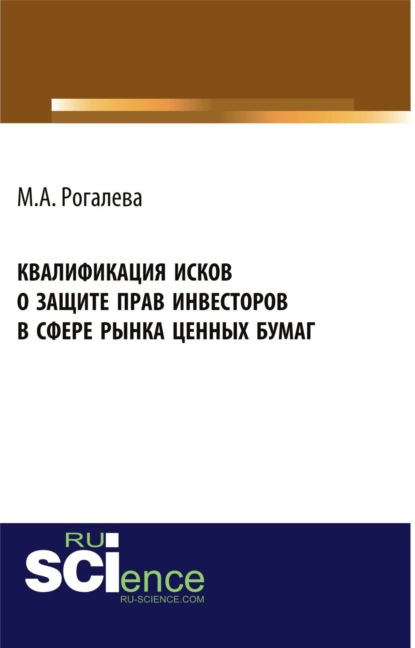 М.А. Рогалева

КВАЛИФИКАЦИЯ ИСКОВ О ЗАЩИТЕ ПРАВ ИНВЕСТОРОВ В СФЕРЕ РЫНКА ЦЕННЫХ БУМАГ

RU
SCIence
RU-SCIENCE.COM